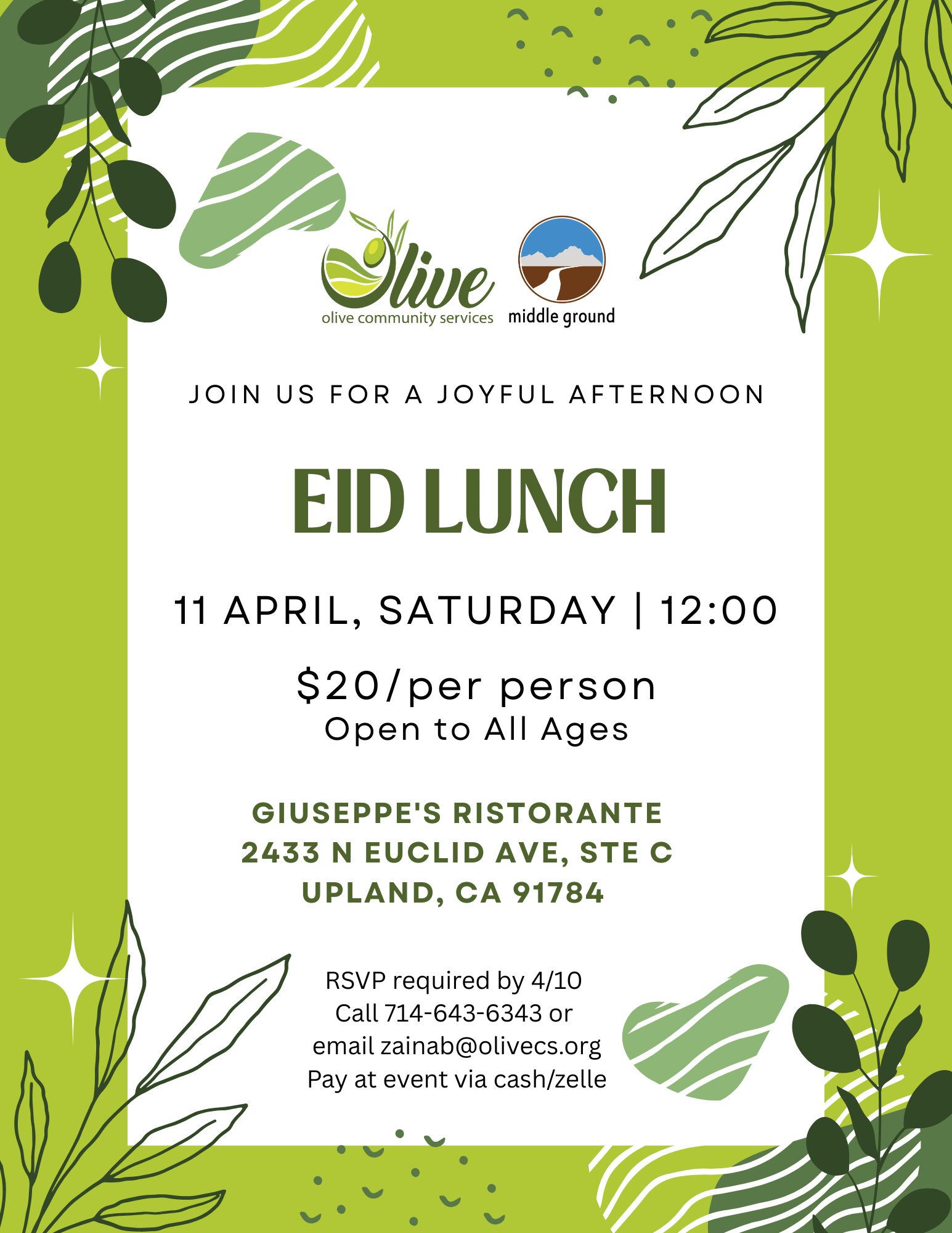 Olive
olive community services

middle ground

JOIN US FOR A JOYFUL AFTERNOON

EID LUNCH

11 APRIL, SATURDAY | 12:00

$20/per person
Open to All Ages

GIUSEPPE'S RISTORANTE
2433 N EUCLID AVE, STE C
UPLAND, CA 91784

RSVP required by 4/10
Call 714-643-6343 or
email zainab@olivecs.org
Pay at event via cash/zelle